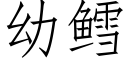 幼鳕